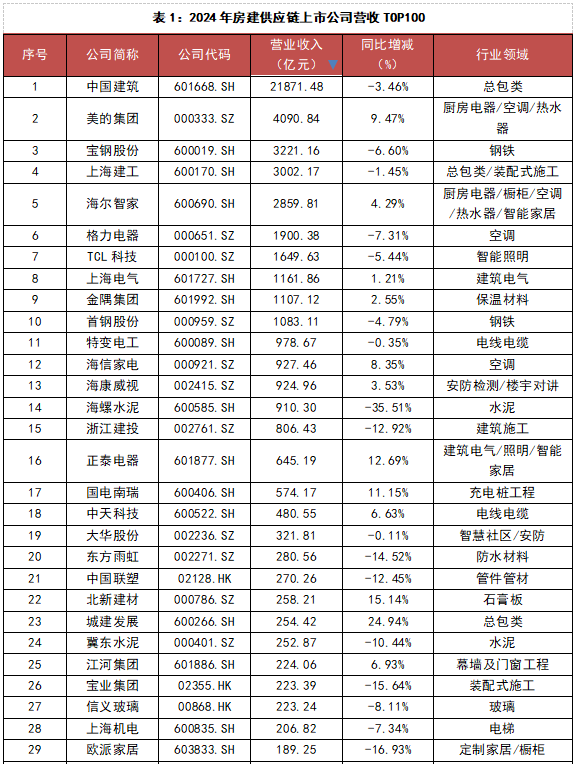 表 1：2024 年房建供应链上市公司营收 TOP100

| 序号 | 公司简称 | 公司代码 | 营业收入（亿元） | 同比增减（%） | 行业领域 |
|---|---|---|---|---|---|
| 1 | 中国建筑 | 601668.SH | 21871.48 | -3.46% | 总包类 |
| 2 | 美的集团 | 000333.SZ | 4090.84 | 9.47% | 厨房电器/空调/热水器 |
| 3 | 宝钢股份 | 600019.SH | 3221.16 | -6.60% | 钢铁 |
| 4 | 上海建工 | 600170.SH | 3002.17 | -1.45% | 总包类/装配式施工 |
| 5 | 海尔智家 | 600690.SH | 2859.81 | 4.29% | 厨房电器/橱柜/空调/热水器/智能家居 |
| 6 | 格力电器 | 000651.SZ | 1900.38 | -7.31% | 空调 |
| 7 | TCL 科技 | 000100.SZ | 1649.63 | -5.44% | 智能照明 |
| 8 | 上海电气 | 601727.SH | 1161.86 | 1.21% | 建筑电气 |
| 9 | 金隅集团 | 601992.SH | 1107.12 | 2.55% | 保温材料 |
| 10 | 首钢股份 | 000959.SZ | 1083.11 | -4.79% | 钢铁 |
| 11 | 特变电工 | 600089.SH | 978.67 | -0.35% | 电线电缆 |
| 12 | 海信家电 | 000921.SZ | 927.46 | 8.35% | 空调 |
| 13 | 海康威视 | 002415.SZ | 924.96 | 3.53% | 安防检测/楼宇对讲 |
| 14 | 海螺水泥 | 600585.SH | 910.30 | -35.51% | 水泥 |
| 15 | 浙江建投 | 002761.SZ | 806.43 | -12.92% | 建筑施工 |
| 16 | 正泰电器 | 601877.SH | 645.19 | 12.69% | 建筑电气/照明/智能家居 |
| 17 | 国电南瑞 | 600406.SH | 574.17 | 11.15% | 充电桩工程 |
| 18 | 中天科技 | 600522.SH | 480.55 | 6.63% | 电线电缆 |
| 19 | 大华股份 | 002236.SZ | 321.81 | -0.11% | 智慧社区/安防 |
| 20 | 东方雨虹 | 002271.SZ | 280.56 | -14.52% | 防水材料 |
| 21 | 中国联塑 | 02128.HK | 270.26 | -12.45% | 管件管材 |
| 22 | 北新建材 | 000786.SZ | 258.21 | 15.14% | 石膏板 |
| 23 | 城建发展 | 600266.SH | 254.42 | 24.94% | 总包类 |
| 24 | 冀东水泥 | 000401.SZ | 252.87 | -10.44% | 水泥 |
| 25 | 江河集团 | 601886.SH | 224.06 | 6.93% | 幕墙及门窗工程 |
| 26 | 宝业集团 | 02355.HK | 223.39 | -15.64% | 装配式施工 |
| 27 | 信义玻璃 | 00868.HK | 223.24 | -8.11% | 玻璃 |
| 28 | 上海机电 | 600835.SH | 206.82 | -7.34% | 电梯 |
| 29 | 欧派家居 | 603833.SH | 189.25 | -16.93% | 定制家居/橱柜 |